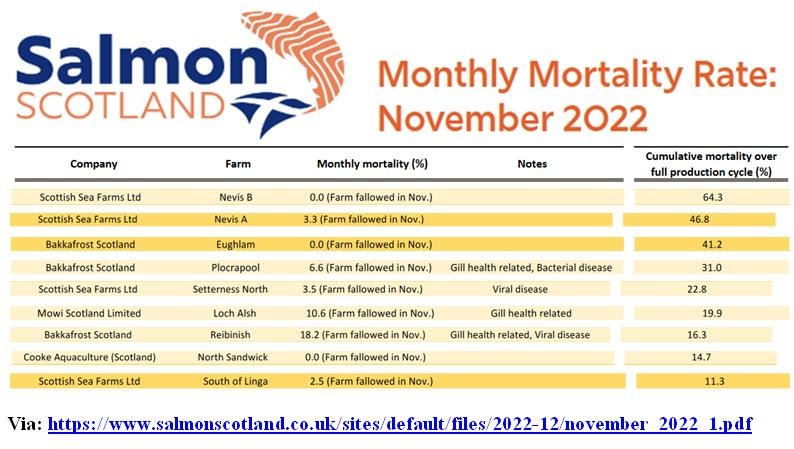 Salmon SCOTLAND

Monthly Mortality Rate: November 2022

| Company | Farm | Monthly mortality (%) | Notes | Cumulative mortality over full production cycle (%) |
|---|---|---|---|---|
| Scottish Sea Farms Ltd | Nevis B | 0.0 (Farm fallowed in Nov.) | | 64.3 |
| Scottish Sea Farms Ltd | Nevis A | 3.3 (Farm fallowed in Nov.) | | 46.8 |
| Bakkafrost Scotland | Eughlam | 0.0 (Farm fallowed in Nov.) | | 41.2 |
| Bakkafrost Scotland | Plocrapool | 6.6 (Farm fallowed in Nov.) | Gill health related, Bacterial disease | 31.0 |
| Scottish Sea Farms Ltd | Setterness North | 3.5 (Farm fallowed in Nov.) | Viral disease | 22.8 |
| Mowi Scotland Limited | Loch Alsh | 10.6 (Farm fallowed in Nov.) | Gill health related | 19.9 |
| Bakkafrost Scotland | Reibinish | 18.2 (Farm fallowed in Nov.) | Gill health related, Viral disease | 16.3 |
| Cooke Aquaculture (Scotland) | North Sandwick | 0.0 (Farm fallowed in Nov.) | | 14.7 |
| Scottish Sea Farms Ltd | South of Linga | 2.5 (Farm fallowed in Nov.) | | 11.3 |

Via: https://www.salmonscotland.co.uk/sites/default/files/2022-12/november_2022_1.pdf